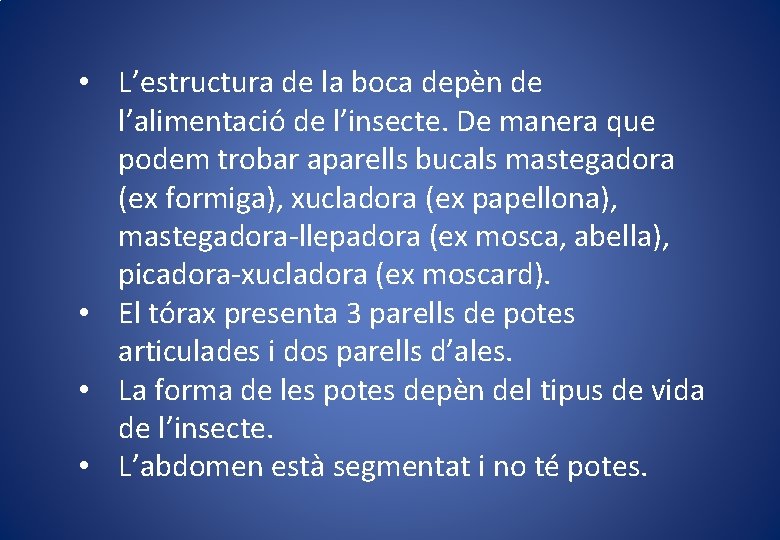 • L’estructura de la boca depèn de l’alimentació de l’insecte. De manera que podem trobar aparells bucals mastegadora (ex formiga), xucladora (ex papellona), mastegadora-llepadora (ex mosca, abella), picadora-xucladora (ex moscard).
• El tórax presenta 3 parells de potes articulades i dos parells d’ales.
• La forma de les potes depèn del tipus de vida de l’insecte.
• L’abdomen està segmentat i no té potes.